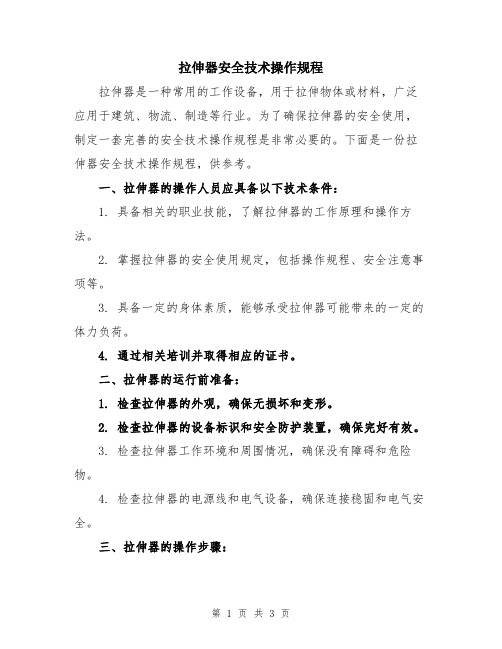 拉伸器安全技术操作规程

拉伸器是一种常用的工作设备，用于拉伸物体或材料，广泛应用于建筑、物流、制造等行业。为了确保拉伸器的安全使用，制定一套完善的安全技术操作规程是非常必要的。下面是一份拉伸器安全技术操作规程，供参考。

一、拉伸器的操作人员应具备以下技术条件：

1. 具备相关的职业技能，了解拉伸器的工作原理和操作方法。

2. 掌握拉伸器的安全使用规定，包括操作规程、安全注意事项等。

3. 具备一定的身体素质，能够承受拉伸器可能带来的一定的体力负荷。

4. 通过相关培训并取得相应的证书。

二、拉伸器的运行前准备：

1. 检查拉伸器的外观，确保无损坏和变形。

2. 检查拉伸器的设备标识和安全防护装置，确保完好有效。

3. 检查拉伸器工作环境和周围情况，确保没有障碍和危险物。

4. 检查拉伸器的电源线和电气设备，确保连接稳固和电气安全。

三、拉伸器的操作步骤：

第 1 页 共 3 页